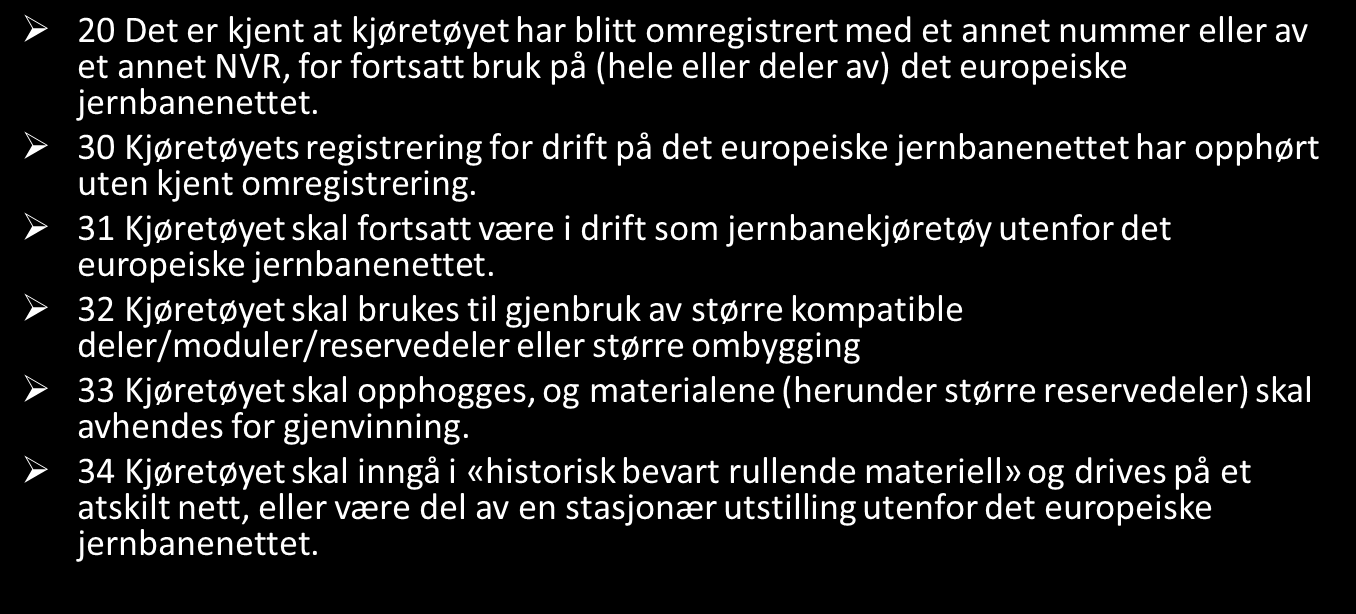 ➢ 20 Det er kjent at kjøretøyet har blitt omregistrert med et annet nummer eller av et annet NVR, for fortsatt bruk på (hele eller deler av) det europeiske jernbanenettet.

➢ 30 Kjøretøyets registrering for drift på det europeiske jernbanenettet har opphørt uten kjent omregistrering.

➢ 31 Kjøretøyet skal fortsatt være i drift som jernbanekjøretøy utenfor det europeiske jernbanenettet.

➢ 32 Kjøretøyet skal brukes til gjenbruk av større kompatible deler/moduler/reservedeler eller større ombygging

➢ 33 Kjøretøyet skal opphogges, og materialene (herunder større reservedeler) skal avhendes for gjenvinning.

➢ 34 Kjøretøyet skal inngå i «historisk bevart rullende materiell» og drives på et atskilt nett, eller være del av en stasjonær utstilling utenfor det europeiske jernbanenettet.